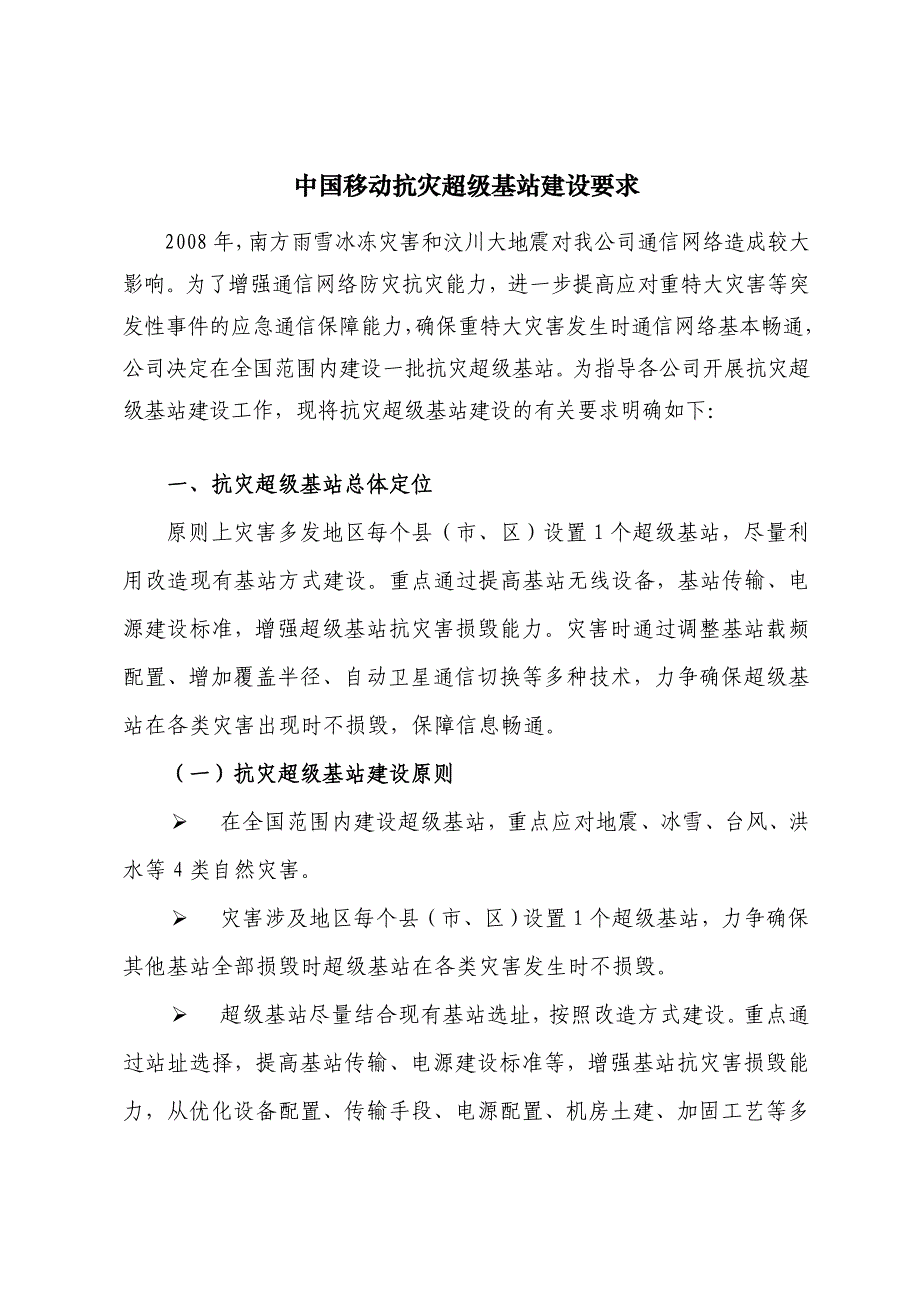 中国移动抗灾超级基站建设要求

2008年，南方雨雪冰冻灾害和汶川大地震对我公司通信网络造成较大影响。为了增强通信网络防灾抗灾能力，进一步提高应对重特大灾害等突发性事件的应急通信保障能力，确保重特大灾害发生时通信网络基本畅通，公司决定在全国范围内建设一批抗灾超级基站。为指导各公司开展抗灾超级基站建设工作，现将抗灾超级基站建设的有关要求明确如下:

一、抗灾超级基站总体定位

原则上灾害多发地区每个县（市、区）设置1个超级基站，尽量利用改造现有基站方式建设。重点通过提高基站无线设备，基站传输、电源建设标准，增强超级基站抗灾害损毁能力。灾害时通过调整基站载频配置、增加覆盖半径、自动卫星通信切换等多种技术，力争确保超级基站在各类灾害出现时不损毁，保障信息畅通。

（一）抗灾超级基站建设原则

➢ 在全国范围内建设超级基站，重点应对地震、冰雪、台风、洪水等4类自然灾害。

➢ 灾害涉及地区每个县（市、区）设置1个超级基站，力争确保其他基站全部损毁时超级基站在各类灾害发生时不损毁。

➢ 超级基站尽量结合现有基站选址，按照改造方式建设。重点通过站址选择，提高基站传输、电源建设标准等，增强基站抗灾害损毁能力，从优化设备配置、传输手段、电源配置、机房土建、加固工艺等多